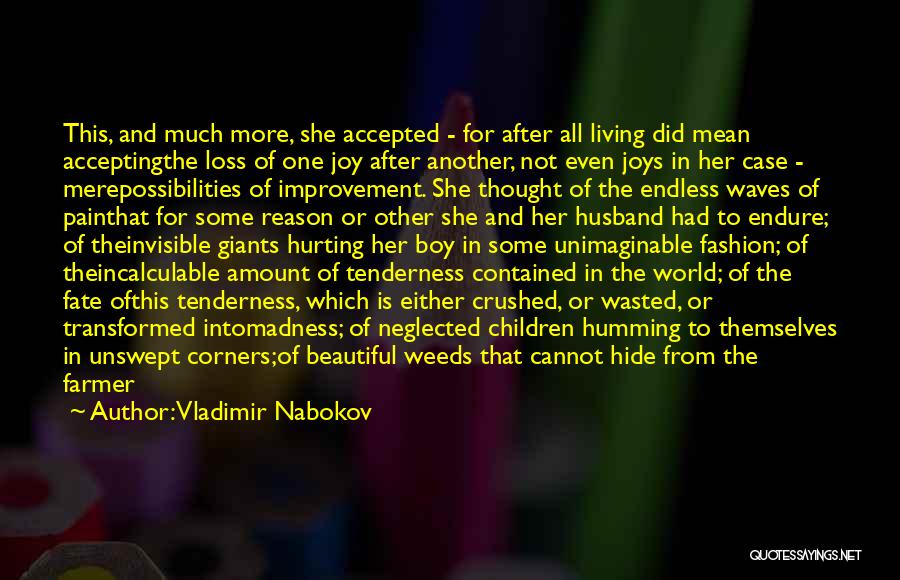 This, and much more, she accepted - for after all living did mean acceptingthe loss of one joy after another, not even joys in her case - merepossibilities of improvement. She thought of the endless waves of painthat for some reason or other she and her husband had to endure; of theinvisible giants hurting her boy in some unimaginable fashion; of theincalculable amount of tenderness contained in the world; of the fate ofthis tenderness, which is either crushed, or wasted, or transformed intomadness; of neglected children humming to themselves in unswept corners;of beautiful weeds that cannot hide from the farmer

~ Author:Vladimir Nabokov

QUOTESSAYINGS.NET